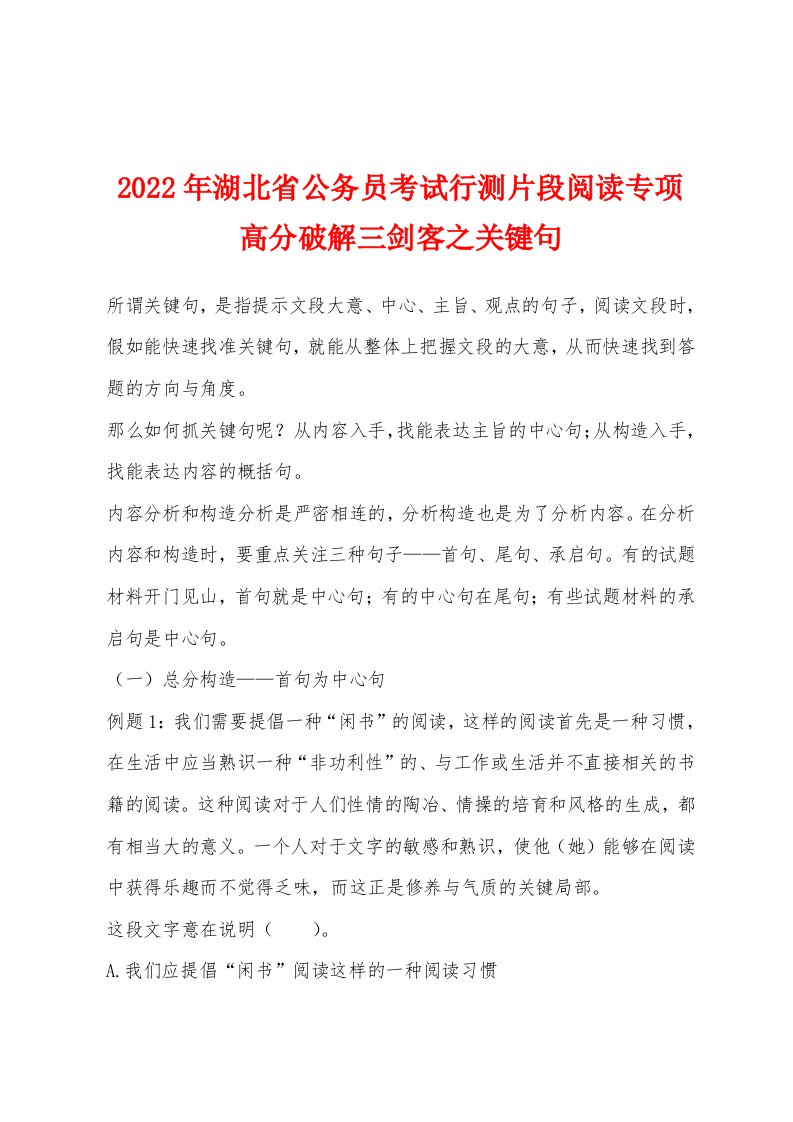 2022年湖北省公务员考试行测片段阅读专项高分破解三剑客之关键句

所谓关键句，是指提示文段大意、中心、主旨、观点的句子，阅读文段时，假如能快速找准关键句，就能从整体上把握文段的大意，从而快速找到答题的方向与角度。

那么如何抓关键句呢？从内容入手，找能表达主旨的中心句；从构造入手，找能表达内容的概括句。

内容分析和构造分析是严密相连的，分析构造也是为了分析内容。在分析内容和构造时，要重点关注三种句子——首句、尾句、承启句。有的试题材料开门见山，首句就是中心句；有的中心句在尾句；有些试题材料的承启句是中心句。

（一）总分构造——首句为中心句

例题1：我们需要提倡一种“闲书”的阅读，这样的阅读首先是一种习惯，在生活中应当熟识一种“非功利性”的、与工作或生活并不直接相关的书籍的阅读。这种阅读对于人们性情的陶冶、情操的培育和风格的生成，都有相当大的意义。一个人对于文字的敏感和熟识，使他（她）能够在阅读中获得乐趣而不觉得乏味，而这正是修养与气质的关键局部。

这段文字意在说明（　　）。

A.我们应提倡“闲书”阅读这样的一种阅读习惯